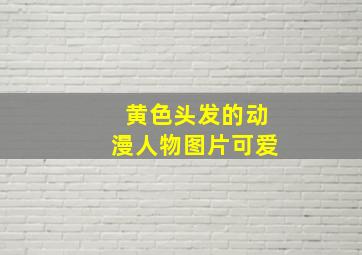 黄色头发的动漫人物图片可爱